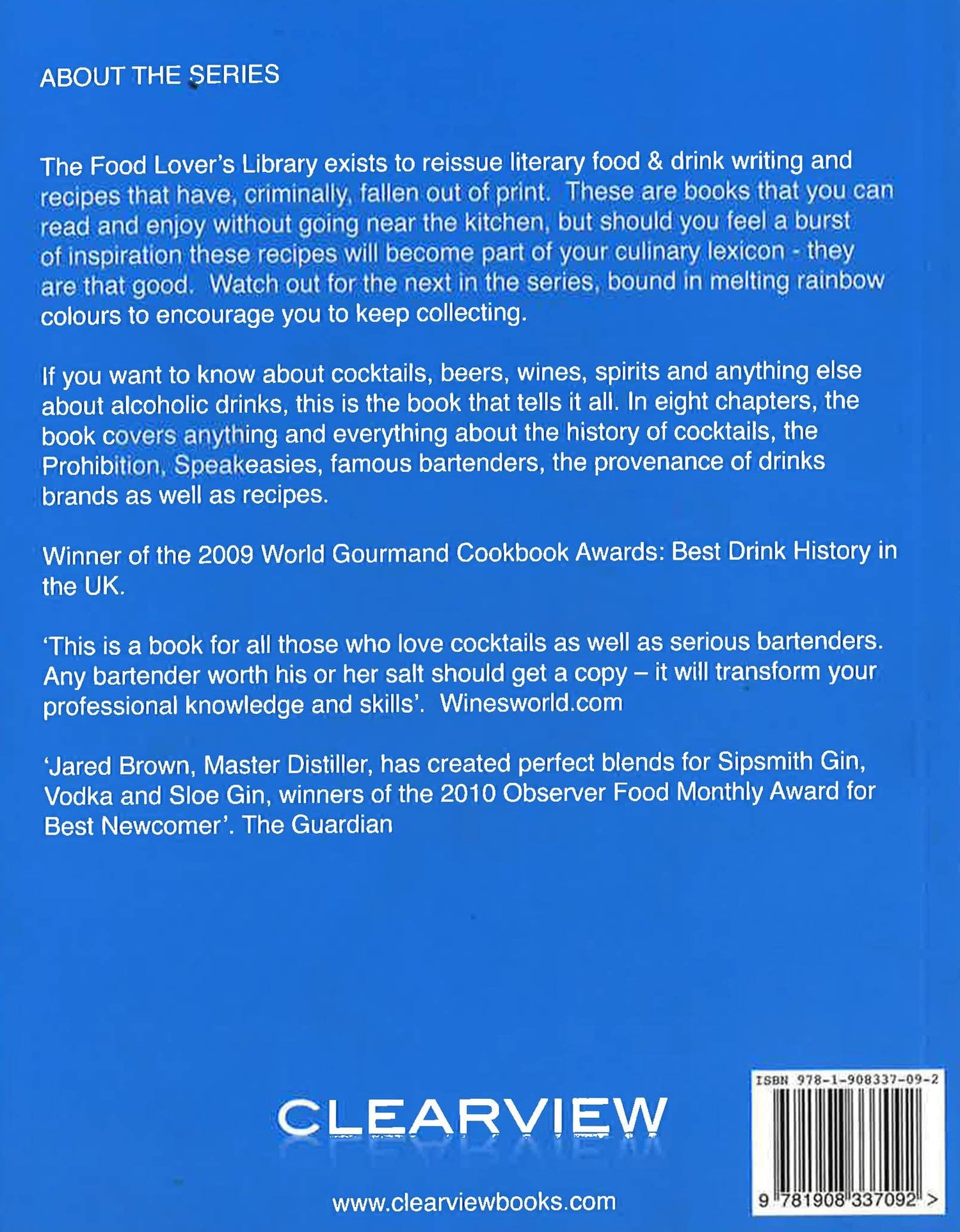 ABOUT THE SERIES

The Food Lover's Library exists to reissue literary food & drink writing and recipes that have, criminally, fallen out of print. These are books that you can read and enjoy without going near the kitchen, but should you feel a burst of inspiration these recipes will become part of your culinary lexicon - they are that good. Watch out for the next in the series, bound in melting rainbow colours to encourage you to keep collecting.

If you want to know about cocktails, beers, wines, spirits and anything else about alcoholic drinks, this is the book that tells it all. In eight chapters, the book covers anything and everything about the history of cocktails, the Prohibition, Speakeasies, famous bartenders, the provenance of drinks brands as well as recipes.

Winner of the 2009 World Gourmand Cookbook Awards: Best Drink History in the UK.

'This is a book for all those who love cocktails as well as serious bartenders. Any bartender worth his or her salt should get a copy – it will transform your professional knowledge and skills'. Winesworld.com

'Jared Brown, Master Distiller, has created perfect blends for Sipsmith Gin, Vodka and Sloe Gin, winners of the 2010 Observer Food Monthly Award for Best Newcomer'. The Guardian

CLEARVIEW

www.clearviewbooks.com

ISBN 978-1-908337-09-2

9 781908 337092 >